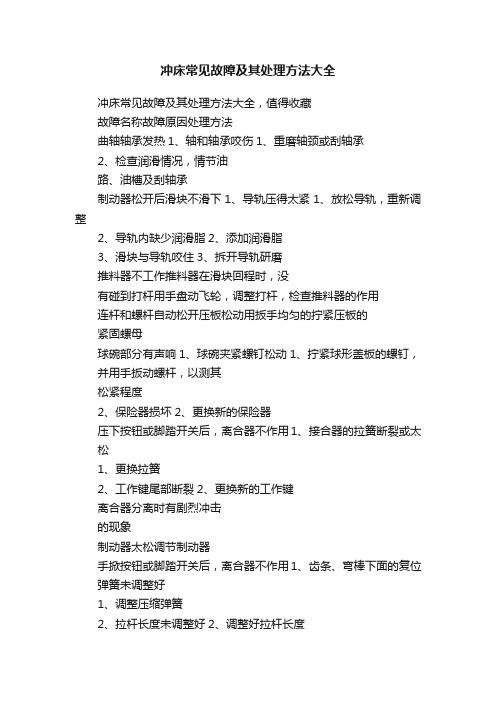 冲床常见故障及其处理方法大全

冲床常见故障及其处理方法大全，值得收藏

故障名称故障原因处理方法

曲轴轴承发热 1、轴和轴承咬伤 1、重磨轴颈或刮轴承

2、检查润滑情况，情节油

路、油槽及刮轴承

制动器松开后滑块不滑下 1、导轨压得太紧 1、放松导轨，重新调整

2、导轨内缺少润滑脂 2、添加润滑脂

3、滑块与导轨咬住 3、拆开导轨研磨

推料器不工作推料器在滑块回程时，没

有碰到打杆用手盘动飞轮，调整打杆，检查推料器的作用

连杆和螺杆自动松开压板松动用扳手均匀的拧紧压板的

紧固螺母

球碗部分有声响 1、球碗夹紧螺钉松动 1、拧紧球形盖板的螺钉，并用手扳动螺杆，以测其

松紧程度

2、保险器损坏 2、更换新的保险器

压下按钮或脚踏开关后，离合器不作用 1、接合器的拉簧断裂或太松

1、更换拉簧

2、工作键尾部断裂 2、更换新的工作键

离合器分离时有剧烈冲击

的现象

制动器太松调节制动器

手掀按钮或脚踏开关后，离合器不作用 1、齿条、弯棒下面的复位弹簧未调整好

1、调整压缩弹簧

2、拉杆长度未调整好 2、调整好拉杆长度